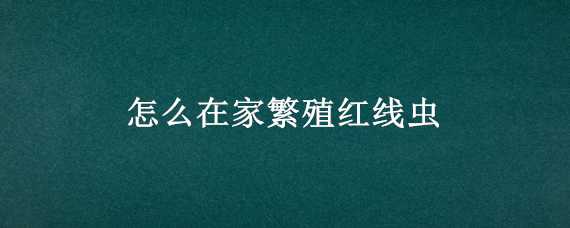 怎么在家繁殖红线虫